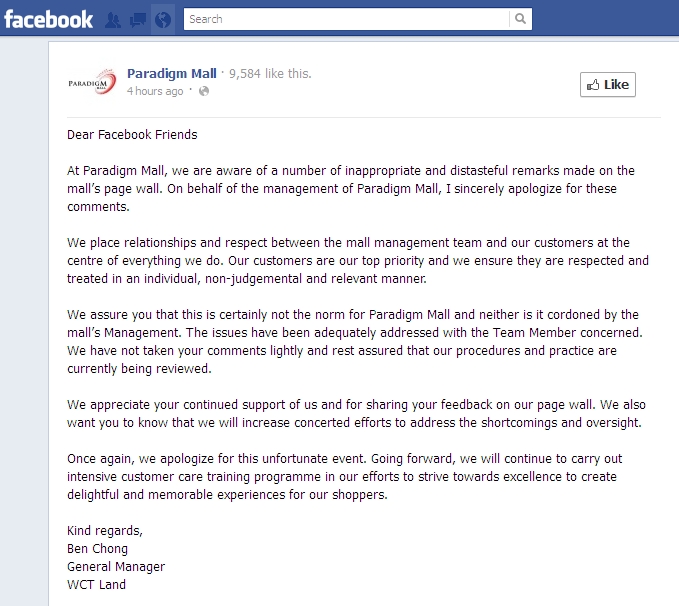 facebook

Search

PARADIGM MALL

Paradigm Mall · 9,584 like this.
4 hours ago ·

Like

Dear Facebook Friends

At Paradigm Mall, we are aware of a number of inappropriate and distasteful remarks made on the mall's page wall. On behalf of the management of Paradigm Mall, I sincerely apologize for these comments.

We place relationships and respect between the mall management team and our customers at the centre of everything we do. Our customers are our top priority and we ensure they are respected and treated in an individual, non-judgemental and relevant manner.

We assure you that this is certainly not the norm for Paradigm Mall and neither is it cordoned by the mall's Management. The issues have been adequately addressed with the Team Member concerned. We have not taken your comments lightly and rest assured that our procedures and practice are currently being reviewed.

We appreciate your continued support of us and for sharing your feedback on our page wall. We also want you to know that we will increase concerted efforts to address the shortcomings and oversight.

Once again, we apologize for this unfortunate event. Going forward, we will continue to carry out intensive customer care training programme in our efforts to strive towards excellence to create delightful and memorable experiences for our shoppers.

Kind regards,
Ben Chong
General Manager
WCT Land